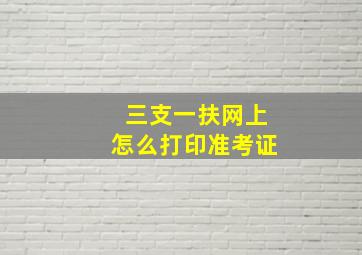 三支一扶网上
怎么打印准考证